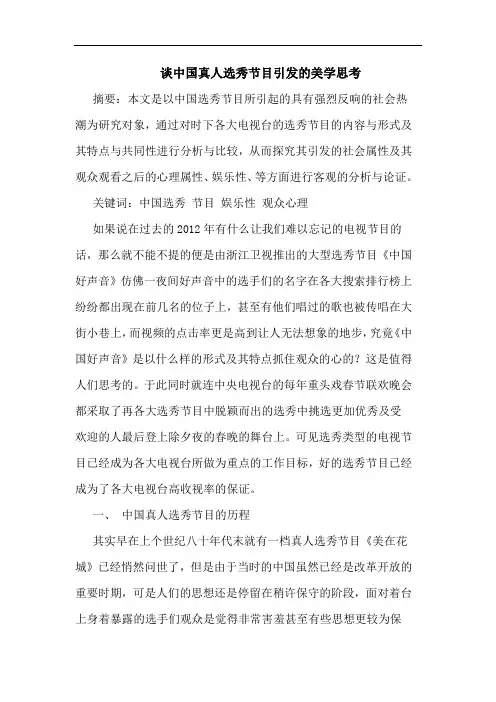 谈中国真人选秀节目引发的美学思考

摘要：本文是以中国选秀节目所引起的具有强烈反响的社会热潮为研究对象，通过对时下各大电视台的选秀节目的内容与形式及其特点与共同性进行分析与比较，从而探究其引发的社会属性及其观众观看之后的心理属性、娱乐性、等方面进行客观的分析与论证。

关键词：中国选秀 节目 娱乐性 观众心理

如果说在过去的2012年有什么让我们难以忘记的电视节目的话，那么就不能不提的便是由浙江卫视推出的大型选秀节目《中国好声音》仿佛一夜间好声音中的选手们的名字在各大搜索排行榜上纷纷都出现在前几名的位子上，甚至有他们唱过的歌也被传唱在大街小巷上，而视频的点击率更是高到让人无法想象的地步，究竟《中国好声音》是以什么样的形式及其特点抓住观众的心的？这是值得人们思考的。于此同时就连中央电视台的每年重头戏春节联欢晚会都采取了再各大选秀节目中脱颖而出的选秀中挑选更加优秀及受欢迎的人最后登上除夕夜的春晚的舞台上。可见选秀类型的电视节目已经成为各大电视台所做为重点的工作目标，好的选秀节目已经成为了各大电视台高收视率的保证。

一、 中国真人选秀节目的历程

其实早在上个世纪八十年代末就有一档真人选秀节目《美在花城》已经悄然问世了，但是由于当时的中国虽然已经是改革开放的重要时期，可是人们的思想还是停留在稍许保守的阶段，面对着台上身着暴露的选手们观众是觉得非常害羞甚至有些思想更较为保